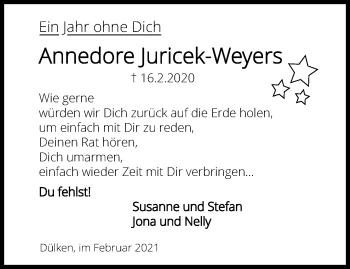 Ein Jahr ohne Dich

Annedore Juricek-Weyers

† 16.2.2020

Wie gerne
würden wir Dich zurück auf die Erde holen,
um einfach mit Dir zu reden,
Deinen Rat hören,
Dich umarmen,
einfach wieder Zeit mit Dir verbringen…

Du fehlst!

Susanne und Stefan
Jona und Nelly

Dülken, im Februar 2021